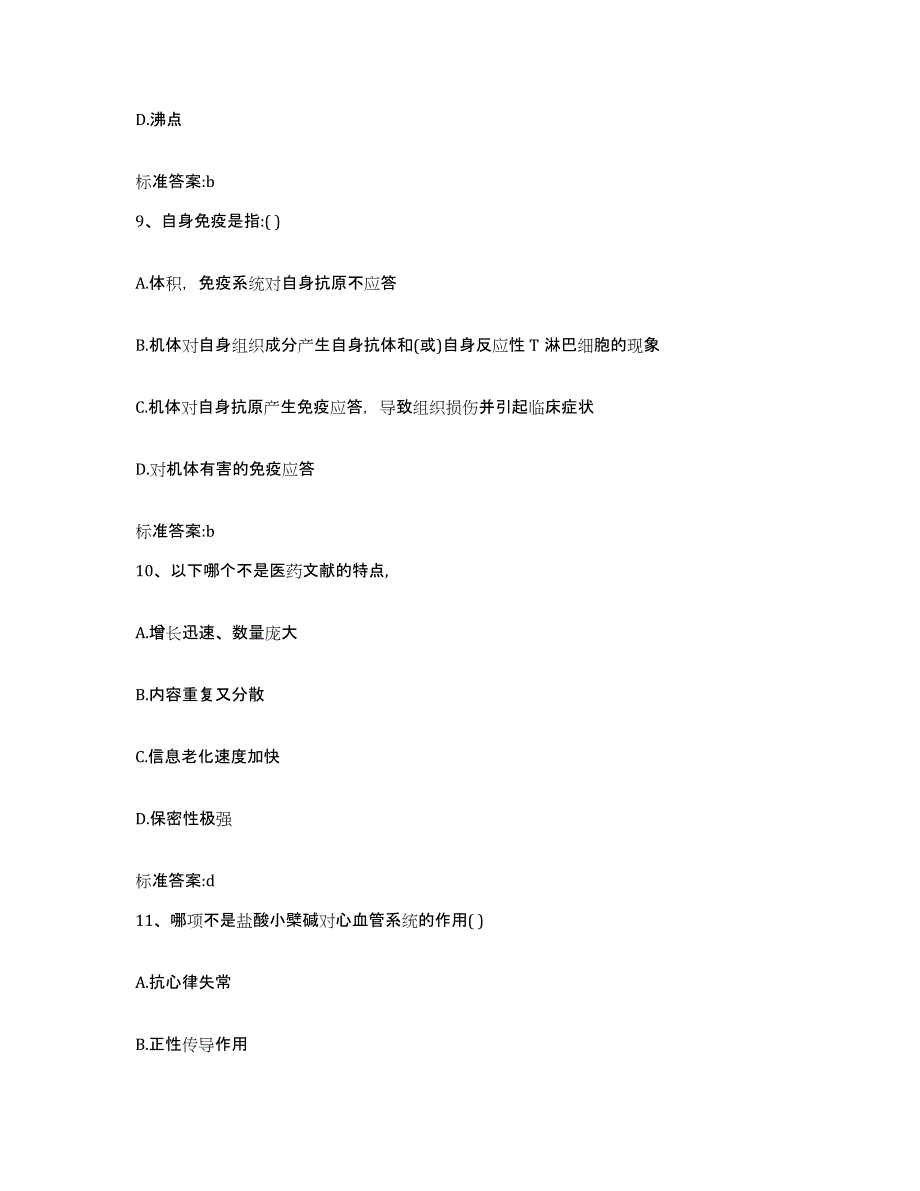 D.沸点

标准答案:b

9、自身免疫是指:( )

A.体积，免疫系统对自身抗原不应答

B.机体对自身组织成分产生自身抗体和(或)自身反应性 T 淋巴细胞的现象

C.机体对自身抗原产生免疫应答，导致组织损伤并引起临床症状

D.对机体有害的免疫应答

标准答案:b

10、以下哪个不是医药文献的特点，

A.增长迅速、数量庞大

B.内容重复又分散

C.信息老化速度加快

D.保密性极强

标准答案:d

11、哪项不是盐酸小檗碱对心血管系统的作用( )

A.抗心律失常

B.正性传导作用